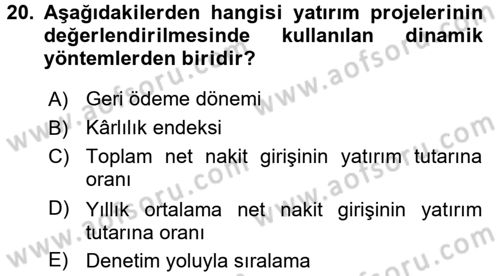 20. Aşağıdakilerden hangisi yatırım projelerinin değerlendirilmesinde kullanılan dinamik yöntemlerden biridir?

A) Geri ödeme dönemi
B) Kârlılık endeksi
C) Toplam net nakit girişinin yatırım tutarına oranı
D) Yıllık ortalama net nakit girişinin yatırım tutarına oranı
E) Denetim yoluyla sıralama

www.aofsoru.com